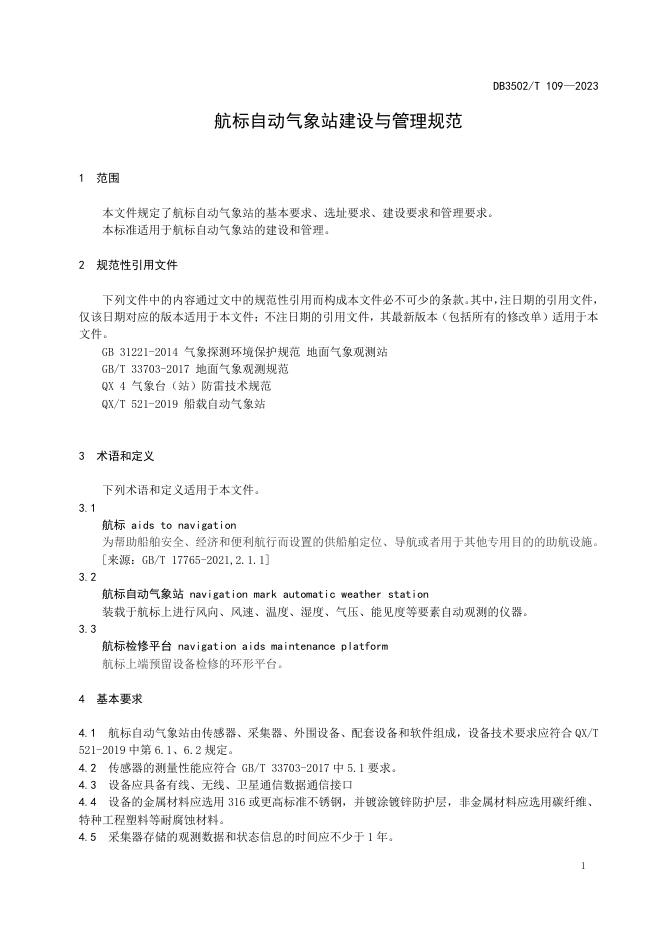 DB3502/T 109—2023

航标自动气象站建设与管理规范

1 范围

本文件规定了航标自动气象站的基本要求、选址要求、建设要求和管理要求。
本标准适用于航标自动气象站的建设和管理。

2 规范性引用文件

下列文件中的内容通过文中的规范性引用而构成本文件必不可少的条款。其中，注日期的引用文件，仅该日期对应的版本适用于本文件；不注日期的引用文件，其最新版本（包括所有的修改单）适用于本文件。
GB 31221-2014 气象探测环境保护规范 地面气象观测站
GB/T 33703-2017 地面气象观测规范
QX 4 气象台（站）防雷技术规范
QX/T 521-2019 船载自动气象站

3 术语和定义

下列术语和定义适用于本文件。
3.1
航标 aids to navigation
为帮助船舶安全、经济和便利航行而设置的供船舶定位、导航或者用于其他专用目的的助航设施。
[来源：GB/T 17765-2021,2.1.1]
3.2
航标自动气象站 navigation mark automatic weather station
装载于航标上进行风向、风速、温度、湿度、气压、能见度等要素自动观测的仪器。
3.3
航标检修平台 navigation aids maintenance platform
航标上端预留设备检修的环形平台。

4 基本要求

4.1 航标自动气象站由传感器、采集器、外围设备、配套设备和软件组成，设备技术要求应符合 QX/T 521-2019 中第 6.1、6.2 规定。
4.2 传感器的测量性能应符合 GB/T 33703-2017 中 5.1 要求。
4.3 设备应具备有线、无线、卫星通信数据通信接口
4.4 设备的金属材料应选用 316 或更高标准不锈钢，并镀涂镀锌防护层，非金属材料应选用碳纤维、特种工程塑料等耐腐蚀材料。
4.5 采集器存储的观测数据和状态信息的时间应不少于 1 年。

1